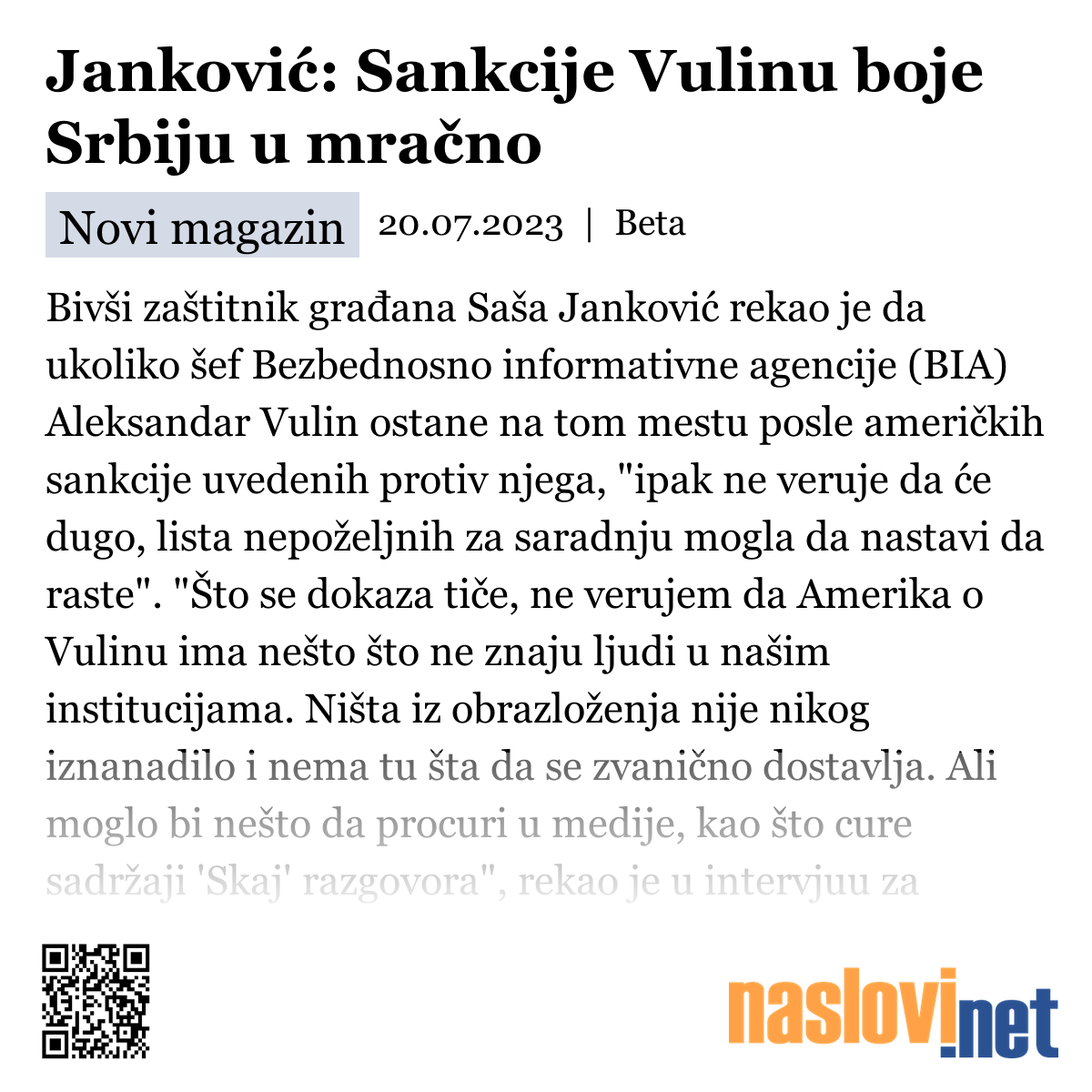 Janković: Sankcije Vulinu boje Srbiju u mračno

Novi magazin 20.07.2023 | Beta

Bivši zaštitnik građana Saša Janković rekao je da ukoliko šef Bezbednosno informativne agencije (BIA) Aleksandar Vulin ostane na tom mestu posle američkih sankcije uvedenih protiv njega, "ipak ne veruje da će dugo, lista nepoželjnih za saradnju mogla da nastavi da raste". "Što se dokaza tiče, ne verujem da Amerika o Vulinu ima nešto što ne znaju ljudi u našim institucijama. Ništa iz obrazloženja nije nikog iznanadilo i nema tu šta da se zvanično dostavlja. Ali moglo bi nešto da procuri u medije, kao što cure sadržaji 'Skaj' razgovora", rekao je u intervjuu za

naslovi.net